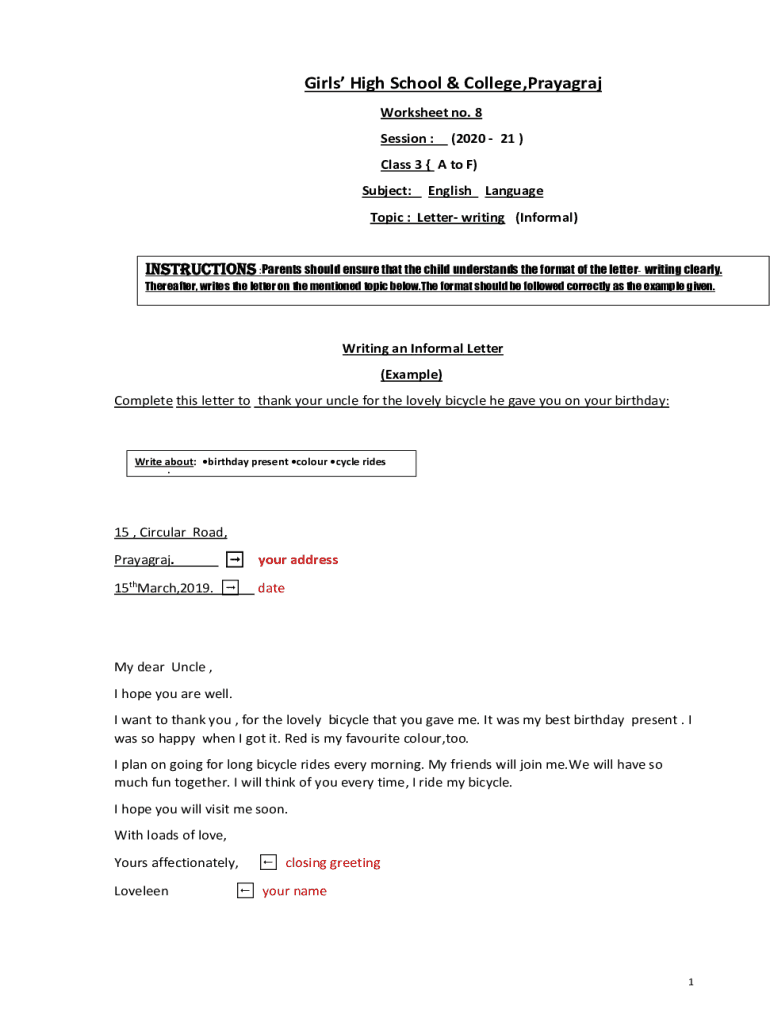 Girls' High School & College,Prayagraj

Worksheet no. 8

Session : (2020 - 21 )

Class 3 { A to F)

Subject: English Language

Topic : Letter- writing (Informal)

INSTRUCTIONS :Parents should ensure that the child understands the format of the letter- writing clearly. Thereafter, writes the letter on the mentioned topic below.The format should be followed correctly as the example given.

Writing an Informal Letter

(Example)

Complete this letter to thank your uncle for the lovely bicycle he gave you on your birthday:

Write about: •birthday present •colour •cycle rides

15 , Circular Road,

Prayagraj. → your address

15$^{th}$March,2019. → date

My dear Uncle ,

I hope you are well.

I want to thank you , for the lovely bicycle that you gave me. It was my best birthday present . I was so happy when I got it. Red is my favourite colour,too.

I plan on going for long bicycle rides every morning. My friends will join me.We will have so much fun together. I will think of you every time, I ride my bicycle.

I hope you will visit me soon.

With loads of love,

Yours affectionately, ← closing greeting

Loveleen ← your name

1